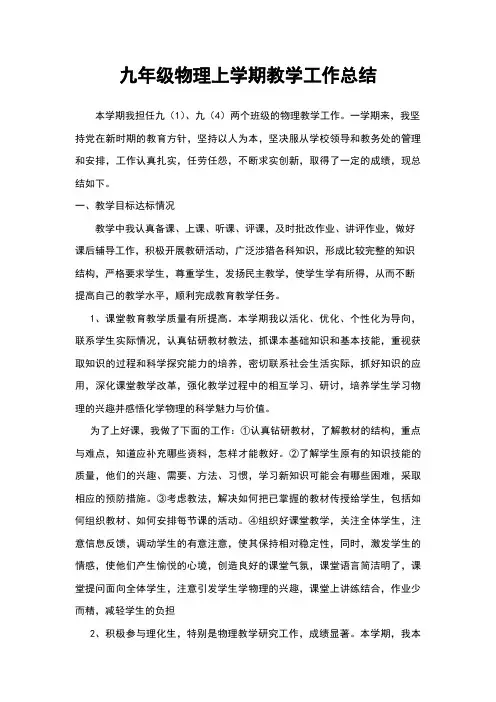 九年级物理上学期教学工作总结

本学期我担任九（1）、九（4）两个班级的物理教学工作。一学期来，我坚持党在新时期的教育方针，坚持以人为本，坚决服从学校领导和教务处的管理和安排，工作认真扎实，任劳任怨，不断求实创新，取得了一定的成绩，现总结如下。

一、教学目标达标情况

教学中我认真备课、上课、听课、评课，及时批改作业、讲评作业，做好课后辅导工作，积极开展教研活动，广泛涉猎各科知识，形成比较完整的知识结构，严格要求学生，尊重学生，发扬民主教学，使学生学有所得，从而不断提高自己的教学水平，顺利完成教育教学任务。

1、课堂教育教学质量有所提高。本学期我以活化、优化、个性化为导向，联系学生实际情况，认真钻研教材教法，抓课本基础知识和基本技能，重视获取知识的过程和科学探究能力的培养，密切联系社会生活实际，抓好知识的应用，深化课堂教学改革，强化教学过程中的相互学习、研讨，培养学生学习物理的兴趣并感悟化学物理的科学魅力与价值。

为了上好课，我做了下面的工作：①认真钻研教材，了解教材的结构，重点与难点，知道应补充哪些资料，怎样才能教好。②了解学生原有的知识技能的质量，他们的兴趣、需要、方法、习惯，学习新知识可能会有哪些困难，采取相应的预防措施。③考虑教法，解决如何把已掌握的教材传授给学生，包括如何组织教材、如何安排每节课的活动。④组织好课堂教学，关注全体学生，注意信息反馈，调动学生的有意注意，使其保持相对稳定性，同时，激发学生的情感，使他们产生愉悦的心境，创造良好的课堂气氛，课堂语言简洁明了，课堂提问面向全体学生，注意引发学生学物理的兴趣，课堂上讲练结合，作业少而精，减轻学生的负担

2、积极参与理化生，特别是物理教学研究工作，成绩显著。本学期，我本